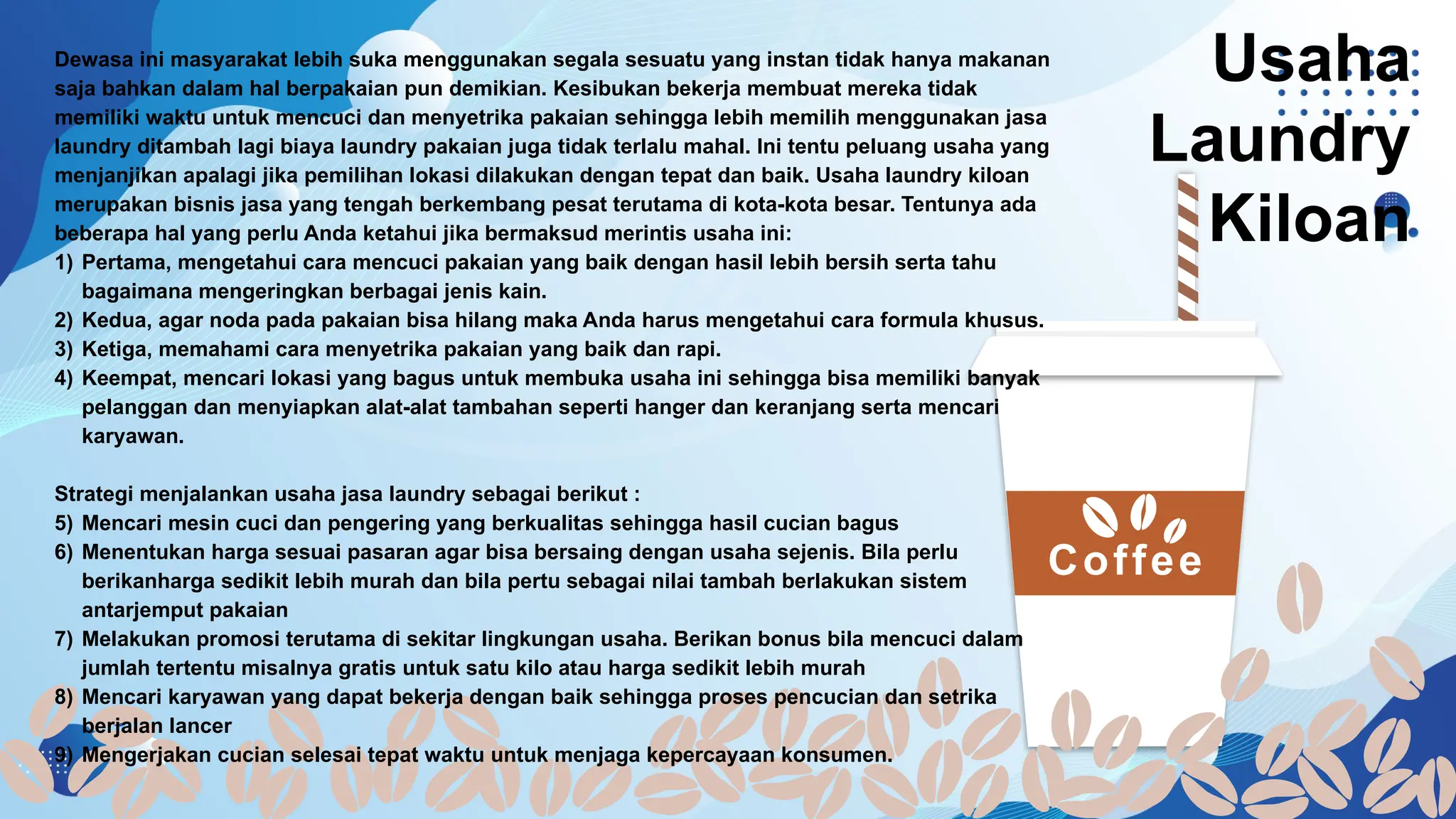 Usaha Laundry Kiloan

Dewasa ini masyarakat lebih suka menggunakan segala sesuatu yang instan tidak hanya makanan saja bahkan dalam hal berpakaian pun demikian. Kesibukan bekerja membuat mereka tidak memiliki waktu untuk mencuci dan menyetrika pakaian sehingga lebih memilih menggunakan jasa laundry ditambah lagi biaya laundry pakaian juga tidak terlalu mahal. Ini tentu peluang usaha yang menjanjikan apalagi jika pemilihan lokasi dilakukan dengan tepat dan baik. Usaha laundry kiloan merupakan bisnis jasa yang tengah berkembang pesat terutama di kota-kota besar. Tentunya ada beberapa hal yang perlu Anda ketahui jika bermaksud merintis usaha ini:
1) Pertama, mengetahui cara mencuci pakaian yang baik dengan hasil lebih bersih serta tahu bagaimana mengeringkan berbagai jenis kain.
2) Kedua, agar noda pada pakaian bisa hilang maka Anda harus mengetahui cara formula khusus.
3) Ketiga, memahami cara menyetrika pakaian yang baik dan rapi.
4) Keempat, mencari lokasi yang bagus untuk membuka usaha ini sehingga bisa memiliki banyak pelanggan dan menyiapkan alat-alat tambahan seperti hanger dan keranjang serta mencari karyawan.

Strategi menjalankan usaha jasa laundry sebagai berikut :
5) Mencari mesin cuci dan pengering yang berkualitas sehingga hasil cucian bagus
6) Menentukan harga sesuai pasaran agar bisa bersaing dengan usaha sejenis. Bila perlu berikanharga sedikit lebih murah dan bila pertu sebagai nilai tambah berlakukan sistem antarjemput pakaian
7) Melakukan promosi terutama di sekitar lingkungan usaha. Berikan bonus bila mencuci dalam jumlah tertentu misalnya gratis untuk satu kilo atau harga sedikit lebih murah
8) Mencari karyawan yang dapat bekerja dengan baik sehingga proses pencucian dan setrika berjalan lancer
9) Mengerjakan cucian selesai tepat waktu untuk menjaga kepercayaan konsumen.

Coffee